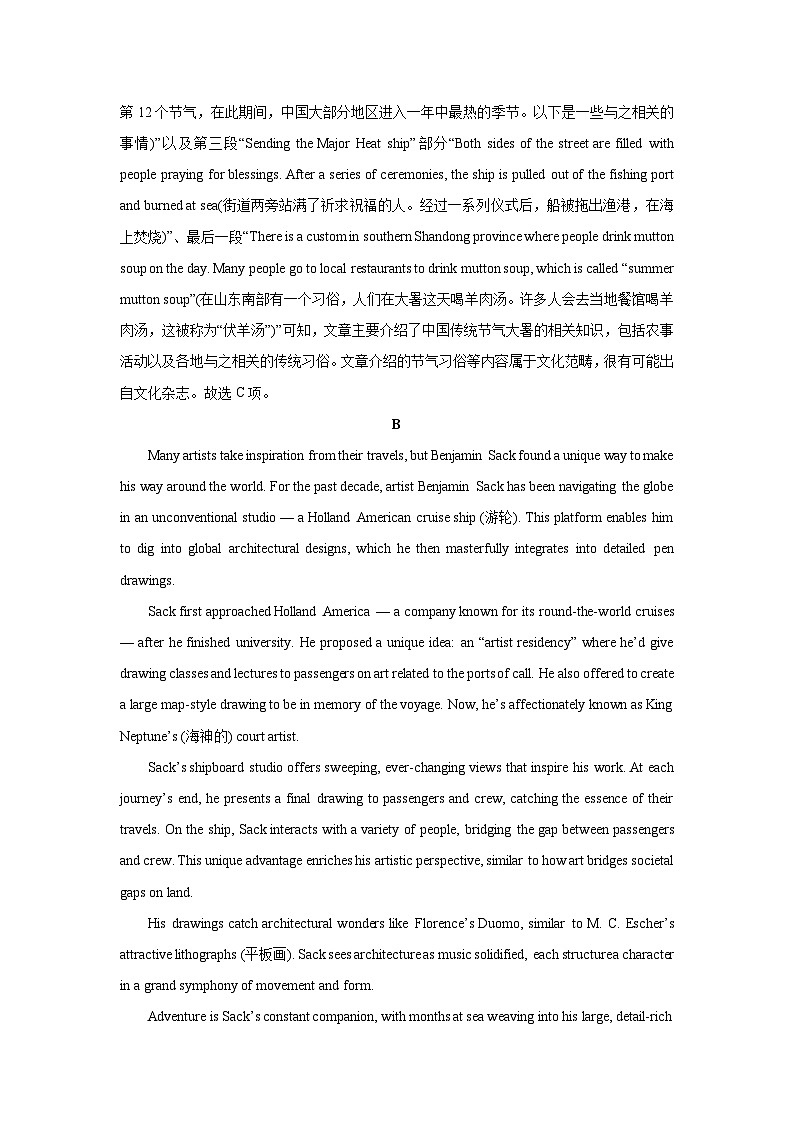 第 12 个节气，在此期间，中国大部分地区进入一年中最热的季节。以下是一些与之相关的事情)”以及第三段“Sending the Major Heat ship”部分“Both sides of the street are filled with people praying for blessings. After a series of ceremonies, the ship is pulled out of the fishing port and burned at sea(街道两旁站满了祈求祝福的人。经过一系列仪式后，船被拖出渔港，在海上焚烧)”、最后一段“There is a custom in southern Shandong province where people drink mutton soup on the day. Many people go to local restaurants to drink mutton soup, which is called “summer mutton soup”(在山东南部有一个习俗，人们在大暑这天喝羊肉汤。许多人会去当地餐馆喝羊肉汤，这被称为“伏羊汤”)”可知，文章主要介绍了中国传统节气大暑的相关知识，包括农事活动以及各地与之相关的传统习俗。文章介绍的节气习俗等内容属于文化范畴，很有可能出自文化杂志。故选 C 项。

B

Many artists take inspiration from their travels, but Benjamin Sack found a unique way to make his way around the world. For the past decade, artist Benjamin Sack has been navigating the globe in an unconventional studio — a Holland American cruise ship (游轮). This platform enables him to dig into global architectural designs, which he then masterfully integrates into detailed pen drawings.

Sack first approached Holland America — a company known for its round-the-world cruises — after he finished university. He proposed a unique idea: an “artist residency” where he’d give drawing classes and lectures to passengers on art related to the ports of call. He also offered to create a large map-style drawing to be in memory of the voyage. Now, he’s affectionately known as King Neptune’s (海神的) court artist.

Sack’s shipboard studio offers sweeping, ever-changing views that inspire his work. At each journey’s end, he presents a final drawing to passengers and crew, catching the essence of their travels. On the ship, Sack interacts with a variety of people, bridging the gap between passengers and crew. This unique advantage enriches his artistic perspective, similar to how art bridges societal gaps on land.

His drawings catch architectural wonders like Florence’s Duomo, similar to M. C. Escher’s attractive lithographs (平板画). Sack sees architecture as music solidified, each structure a character in a grand symphony of movement and form.

Adventure is Sack’s constant companion, with months at sea weaving into his large, detail-rich